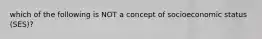 which of the following is NOT a concept of socioeconomic status (SES)?